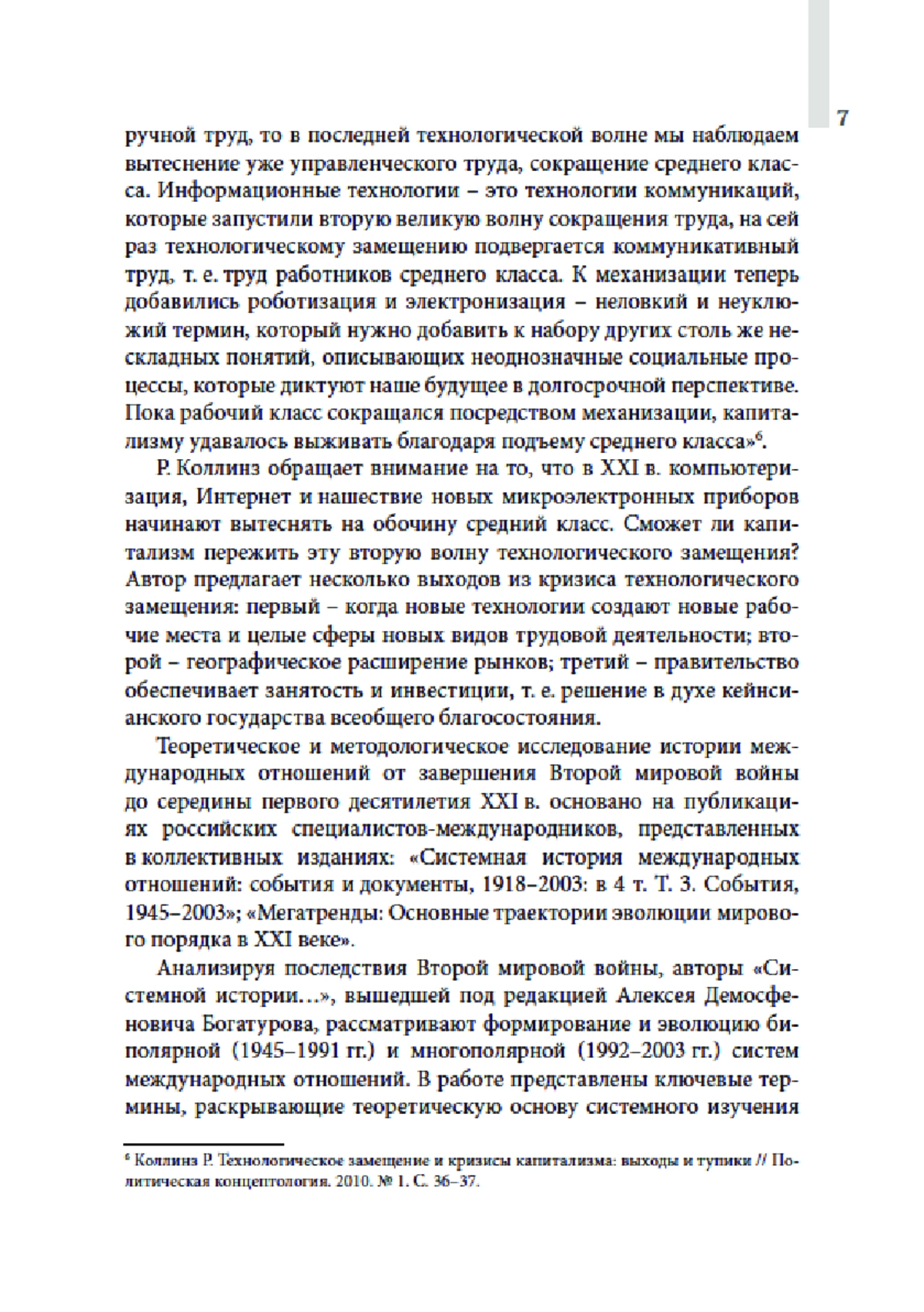 7

ручной труд, то в последней технологической волне мы наблюдаем вытеснение уже управленческого труда, сокращение среднего класса. Информационные технологии – это технологии коммуникаций, которые запустили вторую великую волну сокращения труда, на сей раз технологическому замещению подвергается коммуникативный труд, т. е. труд работников среднего класса. К механизации теперь добавились роботизация и электронизация – неловкий и неуклюжий термин, который нужно добавить к набору других столь же нескладных понятий, описывающих неоднозначные социальные процессы, которые диктуют наше будущее в долгосрочной перспективе. Пока рабочий класс сокращался посредством механизации, капитализму удавалось выживать благодаря подъему среднего класса»$^6$.

Р. Коллинз обращает внимание на то, что в XXI в. компьютеризация, Интернет и нашествие новых микроэлектронных приборов начинают вытеснять на обочину средний класс. Сможет ли капитализм пережить эту вторую волну технологического замещения? Автор предлагает несколько выходов из кризиса технологического замещения: первый – когда новые технологии создают новые рабочие места и целые сферы новых видов трудовой деятельности; второй – географическое расширение рынков; третий – правительство обеспечивает занятость и инвестиции, т. е. решение в духе кейнсианского государства всеобщего благосостояния.

Теоретическое и методологическое исследование истории международных отношений от завершения Второй мировой войны до середины первого десятилетия XXI в. основано на публикациях российских специалистов-международников, представленных в коллективных изданиях: «Системная история международных отношений: события и документы, 1918–2003: в 4 т. Т. 3. События, 1945–2003»; «Мегатренды: Основные траектории эволюции мирового порядка в XXI веке».

Анализируя последствия Второй мировой войны, авторы «Системной истории...», вышедшей под редакцией Алексея Демосфеновича Богатурова, рассматривают формирование и эволюцию биполярной (1945–1991 гг.) и многополярной (1992–2003 гг.) систем международных отношений. В работе представлены ключевые термины, раскрывающие теоретическую основу системного изучения

$^6$ Коллинз Р. Технологическое замещение и кризисы капитализма: выходы и тупики // Политическая концептология. 2010. № 1. С. 36–37.